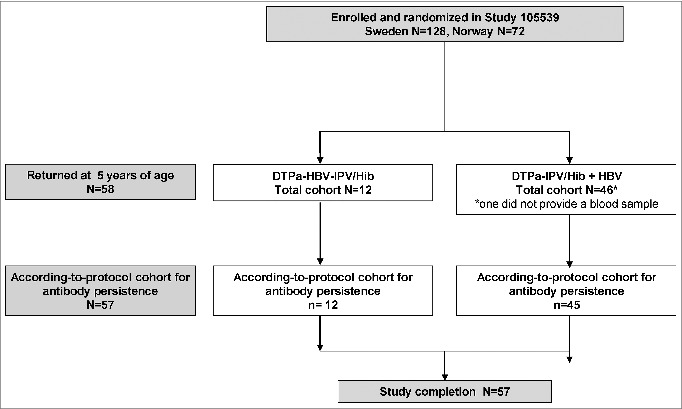 Enrolled and randomized in Study 105539
Sweden N=128, Norway N=72

Returned at 5 years of age
N=58

DTPa-HBV-IPV/Hib
Total cohort N=12

DTPa-IPV/Hib + HBV
Total cohort N=46*
*one did not provide a blood sample

According-to-protocol cohort for antibody persistence
N=57

According-to-protocol cohort for antibody persistence
n= 12

According-to-protocol cohort for antibody persistence
n=45

Study completion N=57